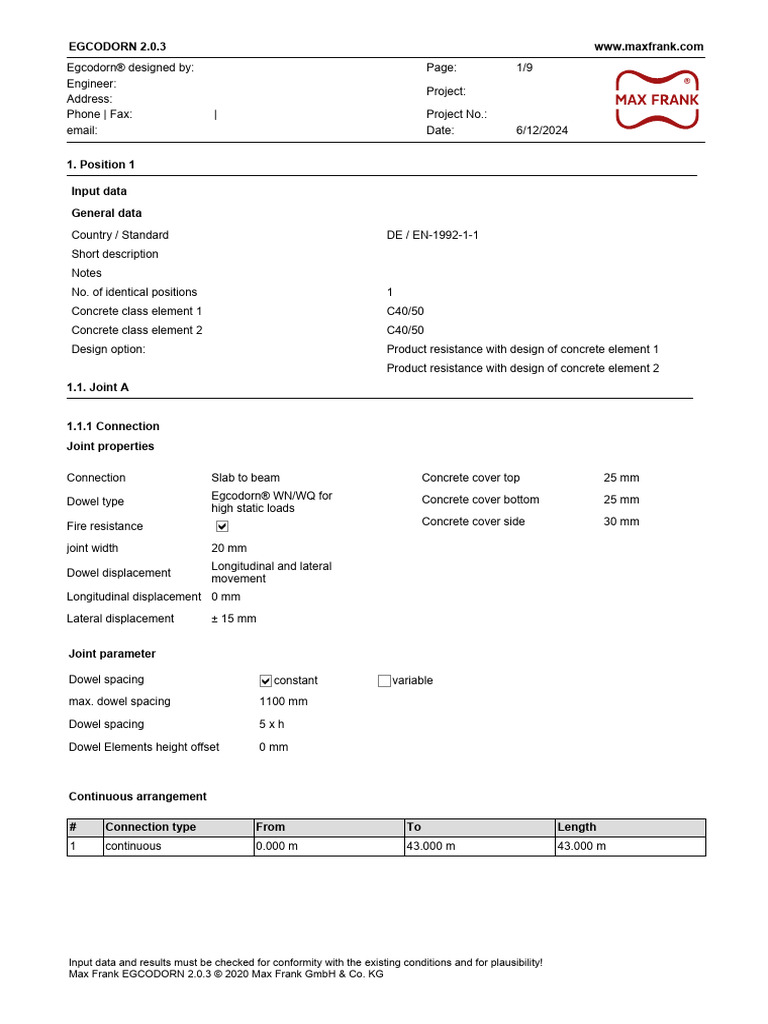 EGCODORN 2.0.3

www.maxfrank.com

Egcodorn® designed by:
Engineer:
Address:
Phone | Fax: |
email:

Page: 1/9
Project:
Project No.:
Date: 6/12/2024

MAX FRANK ®

1. Position 1

Input data

General data

Country / Standard DE / EN-1992-1-1
Short description
Notes
No. of identical positions 1
Concrete class element 1 C40/50
Concrete class element 2 C40/50
Design option: Product resistance with design of concrete element 1
Product resistance with design of concrete element 2

1.1. Joint A

1.1.1 Connection

Joint properties

Connection Slab to beam
Dowel type Egcodorn® WN/WQ for high static loads
Fire resistance ☑
joint width 20 mm
Dowel displacement Longitudinal and lateral movement
Longitudinal displacement 0 mm
Lateral displacement ± 15 mm

Concrete cover top 25 mm
Concrete cover bottom 25 mm
Concrete cover side 30 mm

Joint parameter

Dowel spacing ☑ constant ☐ variable
max. dowel spacing 1100 mm
Dowel spacing 5 x h
Dowel Elements height offset 0 mm

Continuous arrangement

| # | Connection type | From | To | Length |
|---|---|---|---|---|
| 1 | continuous | 0.000 m | 43.000 m | 43.000 m |

Input data and results must be checked for conformity with the existing conditions and for plausibility!
Max Frank EGCODORN 2.0.3 © 2020 Max Frank GmbH & Co. KG